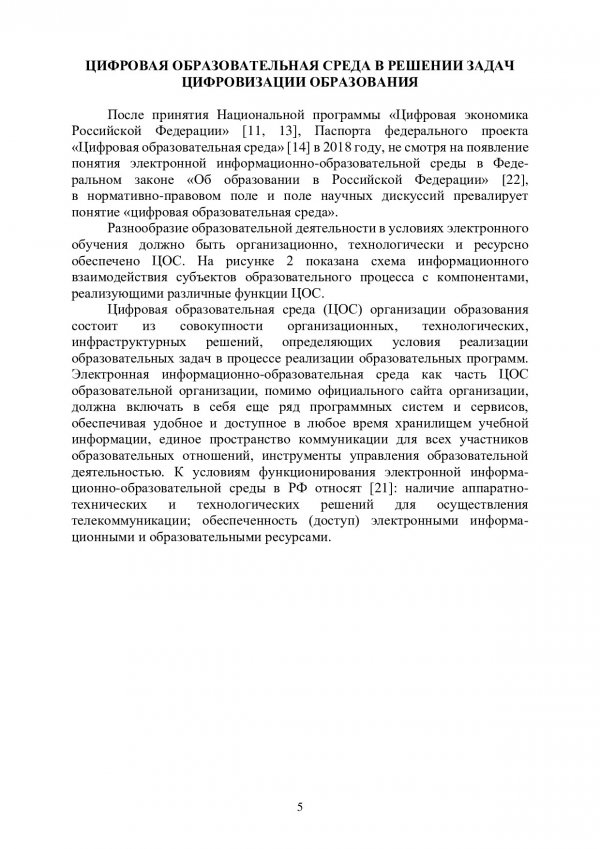 ЦИФРОВАЯ ОБРАЗОВАТЕЛЬНАЯ СРЕДА В РЕШЕНИИ ЗАДАЧ ЦИФРОВИЗАЦИИ ОБРАЗОВАНИЯ

После принятия Национальной программы «Цифровая экономика Российской Федерации» [11, 13], Паспорта федерального проекта «Цифровая образовательная среда» [14] в 2018 году, не смотря на появление понятия электронной информационно-образовательной среды в Федеральном законе «Об образовании в Российской Федерации» [22], в нормативно-правовом поле и поле научных дискуссий превалирует понятие «цифровая образовательная среда».

Разнообразие образовательной деятельности в условиях электронного обучения должно быть организационно, технологически и ресурсно обеспечено ЦОС. На рисунке 2 показана схема информационного взаимодействия субъектов образовательного процесса с компонентами, реализующими различные функции ЦОС.

Цифровая образовательная среда (ЦОС) организации образования состоит из совокупности организационных, технологических, инфраструктурных решений, определяющих условия реализации образовательных задач в процессе реализации образовательных программ. Электронная информационно-образовательная среда как часть ЦОС образовательной организации, помимо официального сайта организации, должна включать в себя еще ряд программных систем и сервисов, обеспечивая удобное и доступное в любое время хранилищем учебной информации, единое пространство коммуникации для всех участников образовательных отношений, инструменты управления образовательной деятельностью. К условиям функционирования электронной информационно-образовательной среды в РФ относят [21]: наличие аппаратно-технических и технологических решений для осуществления телекоммуникации; обеспеченность (доступ) электронными информационными и образовательными ресурсами.

5